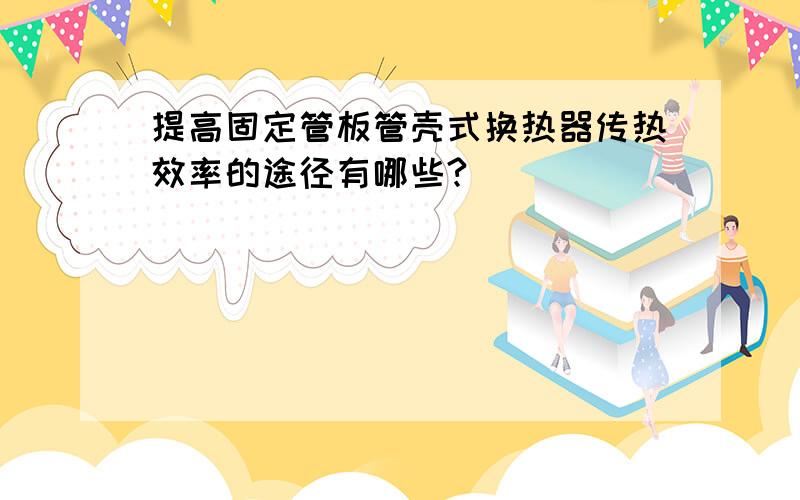 提高固定管板管壳式换热器传热效率的途径有哪些?